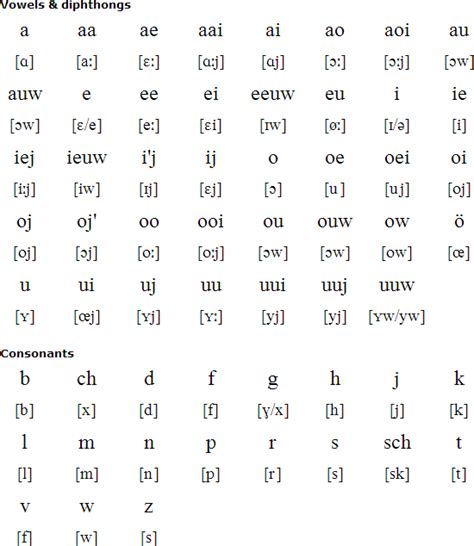 Vowels & diphthongs

| a | aa | ae | aai | ai | ao | aoi | au |
|---|---|---|---|---|---|---|---|
| [ɑ] | [a:] | [ɛ:] | [ɑ:j] | [ɑj] | [ɔ:] | [ɔ:j] | [ɔw] |
| auw | e | ee | ei | eeuw | eu | i | ie |
| [ɔw] | [ɛ/e] | [e:] | [ɛi] | [ɪw] | [ø:] | [ɪ/ə] | [i] |
| iej | ieuw | i'j | ij | o | oe | oei | oi |
| [i:j] | [iw] | [ɪj] | [ɛj] | [ɔ] | [u] | [uj] | [oj] |
| oj | oj' | oo | ooi | ou | ouw | ow | ö |
| [oj] | [ɔj] | [o:] | [o:j] | [ɔw] | [ɔw] | [ow] | [œ] |
| u | ui | uj | uu | uui | uuj | uuw | |
| [ʏ] | [œj] | [ʏj] | [ʏ:] | [yj] | [yj] | [ʏw/yw] | |

Consonants

| b | ch | d | f | g | h | j | k |
|---|---|---|---|---|---|---|---|
| [b] | [x] | [d] | [f] | [ɣ/x] | [h] | [j] | [k] |
| l | m | n | p | r | s | sch | t |
| [l] | [m] | [n] | [p] | [r] | [s] | [sk] | [t] |
| v | w | z | | | | | |
| [f] | [w] | [s] | | | | | |